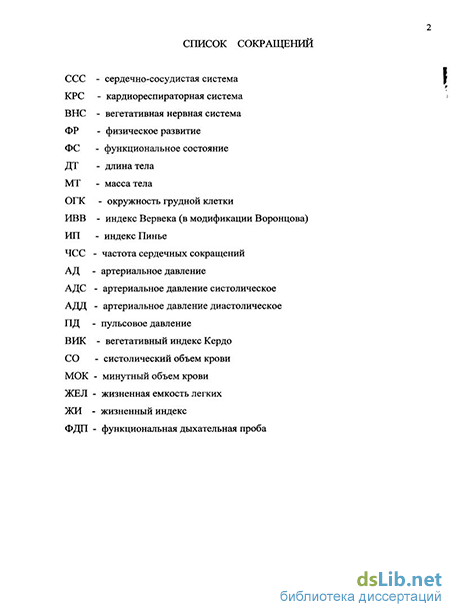 2

СПИСОК СОКРАЩЕНИЙ

ССС - сердечно-сосудистая система
КРС - кардиореспираторная система
ВНС - вегетативная нервная система
ФР - физическое развитие
ФС - функциональное состояние
ДТ - длина тела
МТ - масса тела
ОГК - окружность грудной клетки
ИВВ - индекс Вервека (в модификации Воронцова)
ИП - индекс Пинье
ЧСС - частота сердечных сокращений
АД - артериальное давление
АДС - артериальное давление систолическое
АДД - артериальное давление диастолическое
ПД - пульсовое давление
ВИК - вегетативный индекс Кердо
СО - систолический объем крови
МОК - минутный объем крови
ЖЕЛ - жизненная емкость легких
ЖИ - жизненный индекс
ФДП - функциональная дыхательная проба

dsLib.net
библиотека диссертаций